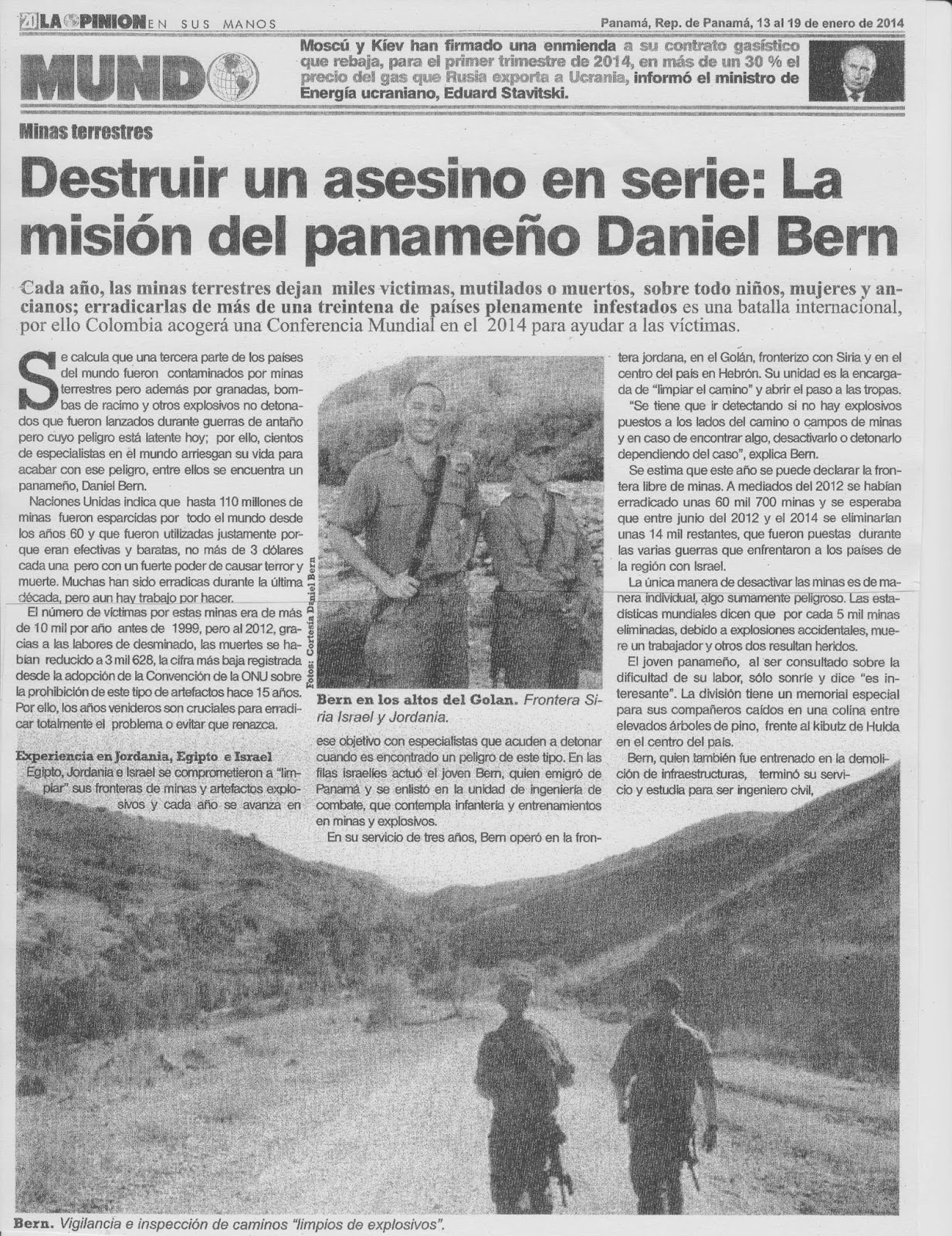 20 LA OPINION EN SUS MANOS

Panamá, Rep. de Panamá, 13 al 19 de enero de 2014

MUNDO

Moscú y Kíev han firmado una enmienda a su contrato gasístico que rebaja, para el primer trimestre de 2014, en más de un 30 % el precio del gas que Rusia exporta a Ucrania, informó el ministro de Energía ucraniano, Eduard Stavitski.

Minas terrestres

Destruir un asesino en serie: La misión del panameño Daniel Bern

Cada año, las minas terrestres dejan miles victimas, mutilados o muertos, sobre todo niños, mujeres y ancianos; erradicarlas de más de una treintena de países plenamente infestados es una batalla internacional, por ello Colombia acogerá una Conferencia Mundial en el 2014 para ayudar a las víctimas.

Se calcula que una tercera parte de los países del mundo fueron contaminados por minas terrestres pero además por granadas, bombas de racimo y otros explosivos no detonados que fueron lanzados durante guerras de antaño pero cuyo peligro está latente hoy; por ello, cientos de especialistas en el mundo arriesgan su vida para acabar con ese peligro, entre ellos se encuentra un panameño, Daniel Bern.

Naciones Unidas indica que hasta 110 millones de minas fueron esparcidas por todo el mundo desde los años 60 y que fueron utilizadas justamente porque eran efectivas y baratas, no más de 3 dólares cada una pero con un fuerte poder de causar terror y muerte. Muchas han sido erradicas durante la última década, pero aun hay trabajo por hacer.

El número de víctimas por estas minas era de más de 10 mil por año antes de 1999, pero al 2012, gracias a las labores de desminado, las muertes se habían reducido a 3 mil 628, la cifra más baja registrada desde la adopción de la Convención de la ONU sobre la prohibición de este tipo de artefactos hace 15 años. Por ello, los años venideros son cruciales para erradicar totalmente el problema o evitar que renazca.

Experiencia en Jordania, Egipto e Israel

Egipto, Jordania e Israel se comprometieron a "limpiar" sus fronteras de minas y artefactos explosivos y cada año se avanza en

Fotos: Cortesía Daniel Bern

Bern en los altos del Golan. Frontera Siria Israel y Jordania.

ese objetivo con especialistas que acuden a detonar cuando es encontrado un peligro de este tipo. En las filas israelíes actuó el joven Bern, quien emigró de Panamá y se enlistó en la unidad de ingeniería de combate, que contempla infantería y entrenamientos en minas y explosivos.

En su servicio de tres años, Bern operó en la frontera jordana, en el Golán, fronterizo con Siria y en el centro del país en Hebrón. Su unidad es la encargada de "limpiar el camino" y abrir el paso a las tropas.

"Se tiene que ir detectando si no hay explosivos puestos a los lados del camino o campos de minas y en caso de encontrar algo, desactivarlo o detonarlo dependiendo del caso", explica Bern.

Se estima que este año se puede declarar la frontera libre de minas. A mediados del 2012 se habían erradicado unas 60 mil 700 minas y se esperaba que entre junio del 2012 y el 2014 se eliminarían unas 14 mil restantes, que fueron puestas durante las varias guerras que enfrentaron a los países de la región con Israel.

La única manera de desactivar las minas es de manera individual, algo sumamente peligroso. Las estadísticas mundiales dicen que por cada 5 mil minas eliminadas, debido a explosiones accidentales, muere un trabajador y otros dos resultan heridos.

El joven panameño, al ser consultado sobre la dificultad de su labor, sólo sonríe y dice "es interesante". La división tiene un memorial especial para sus compañeros caídos en una colina entre elevados árboles de pino, frente al kibutz de Hulda en el centro del país.

Bern, quien también fue entrenado en la demolición de infraestructuras, terminó su servicio y estudia para ser ingeniero civil,

Bern. Vigilancia e inspección de caminos "limpios de explosivos".